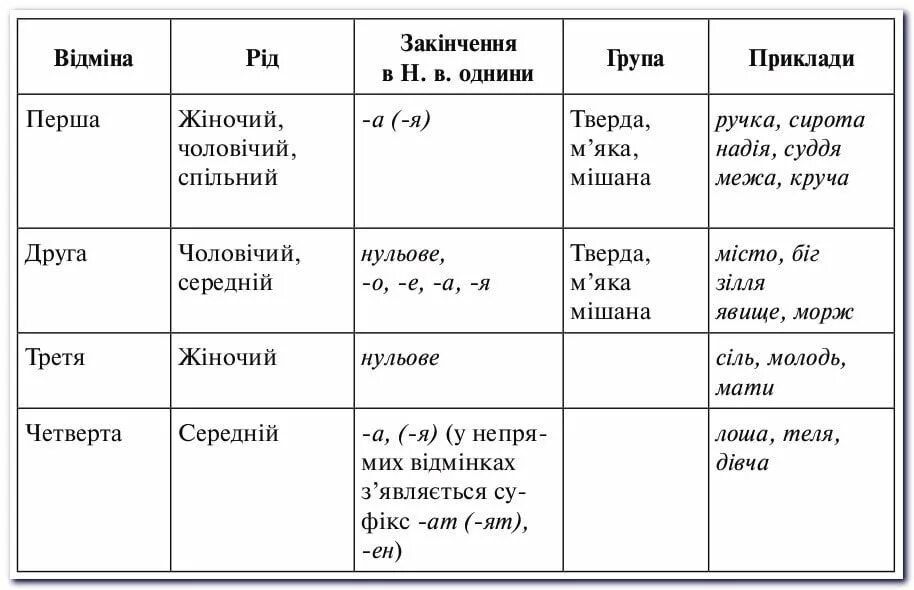 | Відміна | Рід | Закінчення в Н. в. однини | Група | Приклади |
|---|---|---|---|---|
| Перша | Жіночий, чоловічий, спільний | -а (-я) | Тверда, м'яка, мішана | ручка, сирота надія, суддя межа, круча |
| Друга | Чоловічий, середній | нульове, -о, -е, -а, -я | Тверда, м'яка мішана | місто, біг зілля явище, морж |
| Третя | Жіночий | нульове | | сіль, молодь, мати |
| Четверта | Середній | -а, (-я) (у непрямих відмінках з'являється суфікс -ат (-ят), -ен) | | лоша, теля, дівча |